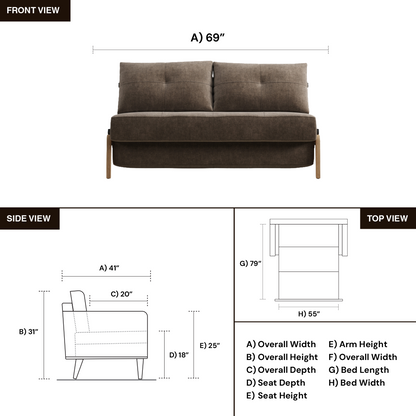 FRONT VIEW

A) 69"

SIDE VIEW

A) 41"

C) 20"

B) 31"

D) 18"

E) 25"

TOP VIEW

G) 79"

H) 55"

A) Overall Width
B) Overall Height
C) Overall Depth
D) Seat Depth
E) Seat Height

E) Arm Height
F) Overall Width
G) Bed Length
H) Bed Width